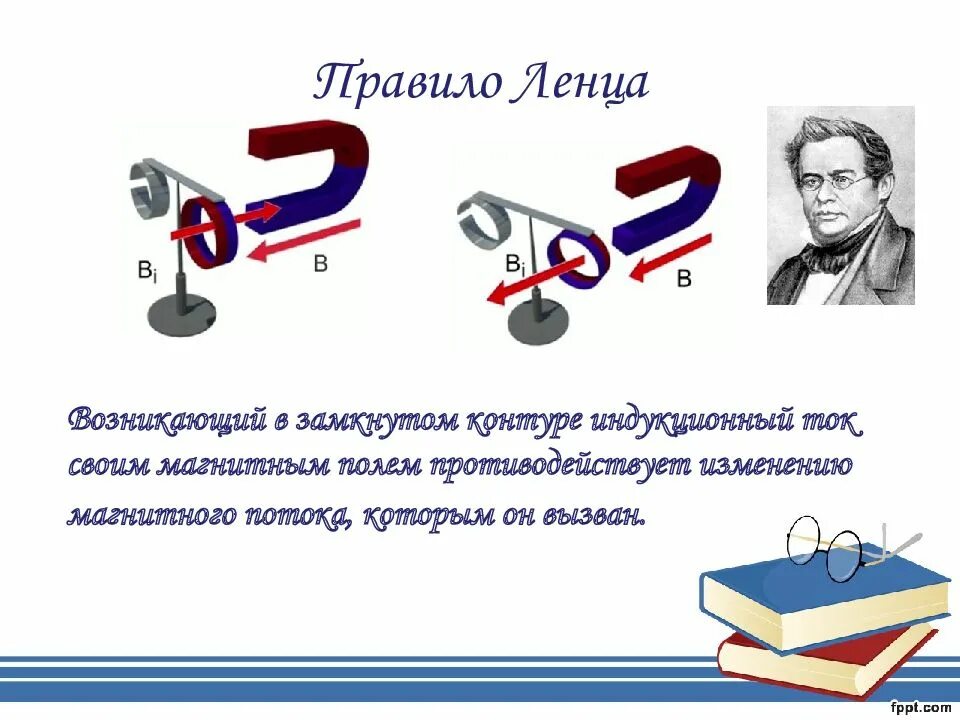 Правило Ленца

$B_i$

B

$B_i$

B

Возникающий в замкнутом контуре индукционный ток своим магнитным полем противодействует изменению магнитного потока, которым он вызван.

fppt.com